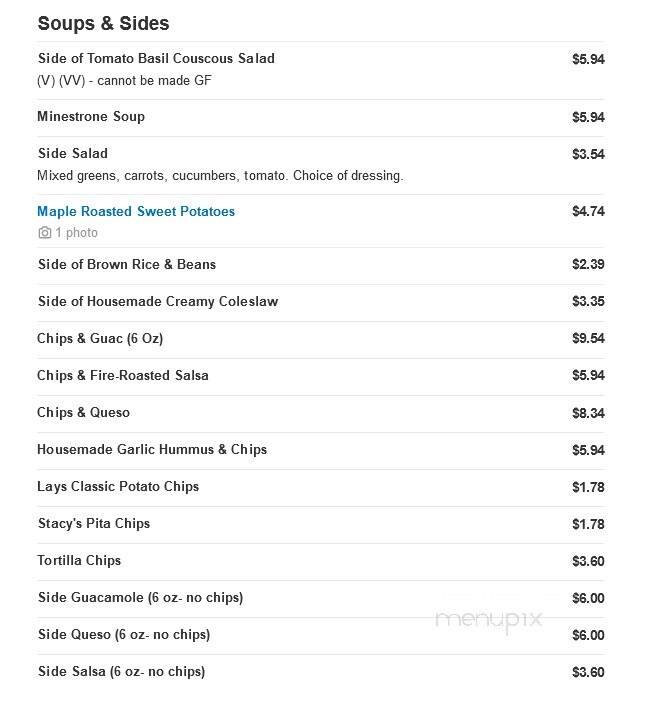 Soups & Sides

Side of Tomato Basil Couscous Salad $5.94
(V) (VV) - cannot be made GF

Minestrone Soup $5.94

Side Salad $3.54
Mixed greens, carrots, cucumbers, tomato. Choice of dressing.

Maple Roasted Sweet Potatoes $4.74
1 photo

Side of Brown Rice & Beans $2.39

Side of Housemade Creamy Coleslaw $3.35

Chips & Guac (6 Oz) $9.54

Chips & Fire-Roasted Salsa $5.94

Chips & Queso $8.34

Housemade Garlic Hummus & Chips $5.94

Lays Classic Potato Chips $1.78

Stacy's Pita Chips $1.78

Tortilla Chips $3.60

Side Guacamole (6 oz- no chips) $6.00

Side Queso (6 oz- no chips) $6.00

Side Salsa (6 oz- no chips) $3.60

menupix